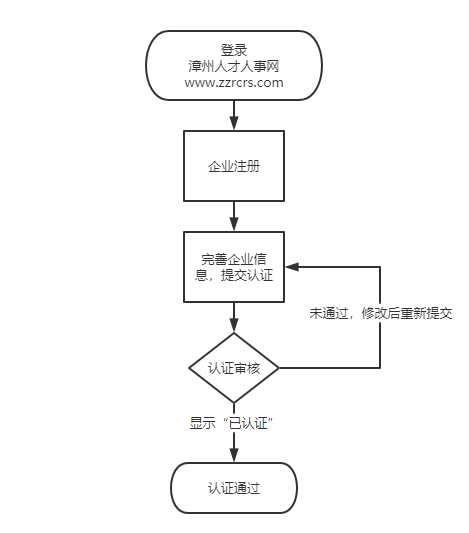 登录
漳州人才人事网
www.zzrcrs.com

企业注册

完善企业信息，提交认证

未通过，修改后重新提交

认证审核

显示“已认证”

认证通过